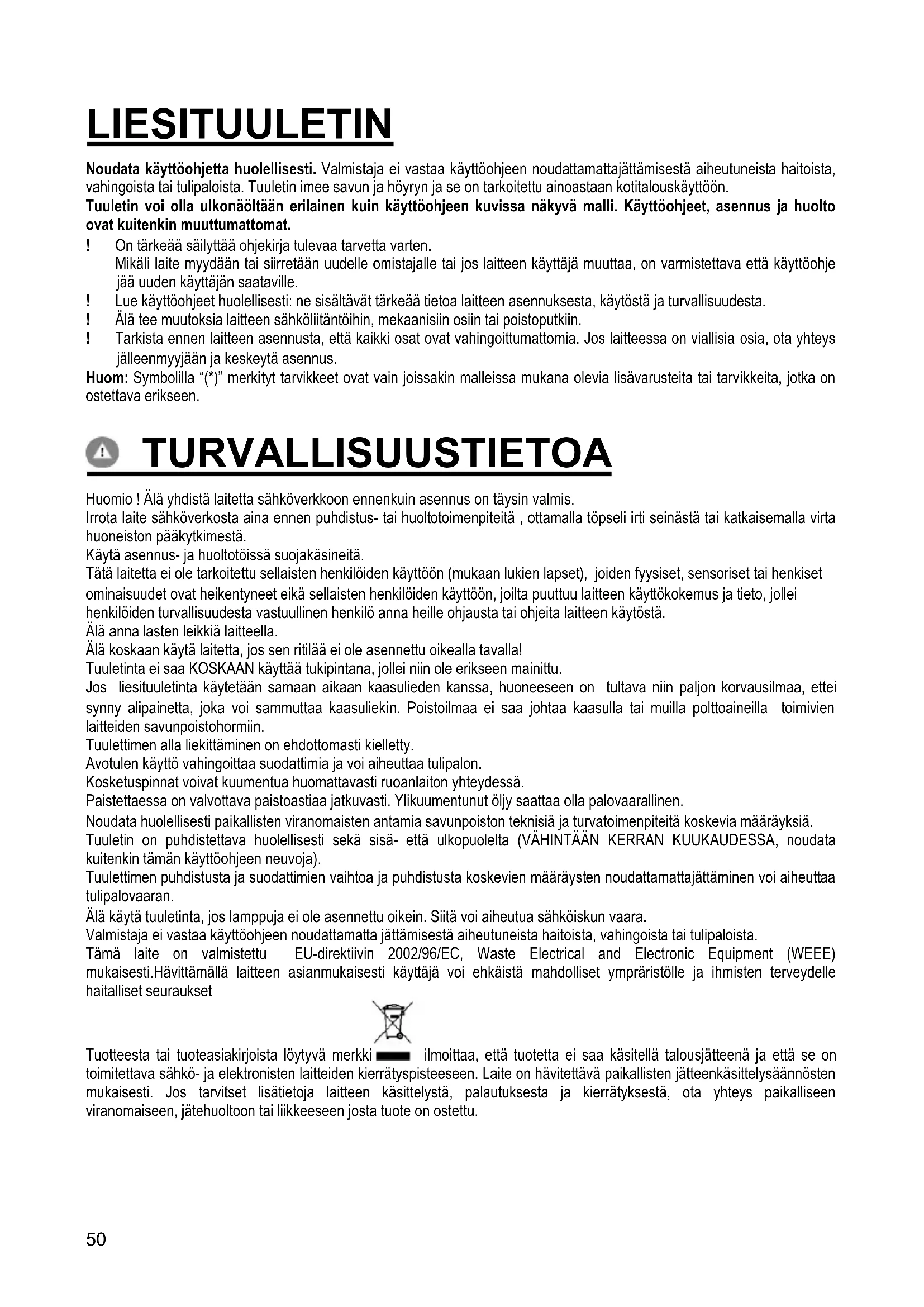 LIESITUULETIN

Noudata käyttöohjetta huolellisesti. Valmistaja ei vastaa käyttöohjeen noudattamattajättämisestä aiheutuneista haitoista, vahingoista tai tulipaloista. Tuuletin imee savun ja höyryn ja se on tarkoitettu ainoastaan kotitalouskäyttöön.
Tuuletin voi olla ulkonäöltään erilainen kuin käyttöohjeen kuvissa näkyvä malli. Käyttöohjeet, asennus ja huolto ovat kuitenkin muuttumattomat.
! On tärkeää säilyttää ohjekirja tulevaa tarvetta varten.
Mikäli laite myydään tai siirretään uudelle omistajalle tai jos laitteen käyttäjä muuttaa, on varmistettava että käyttöohje jää uuden käyttäjän saataville.
! Lue käyttöohjeet huolellisesti: ne sisältävät tärkeää tietoa laitteen asennuksesta, käytöstä ja turvallisuudesta.
! Älä tee muutoksia laitteen sähköliitäntöihin, mekaanisiin osiin tai poistoputkiin.
! Tarkista ennen laitteen asennusta, että kaikki osat ovat vahingoittumattomia. Jos laitteessa on viallisia osia, ota yhteys jälleenmyyjään ja keskeytä asennus.
Huom: Symbolilla "(*)" merkityt tarvikkeet ovat vain joissakin malleissa mukana olevia lisävarusteita tai tarvikkeita, jotka on ostettava erikseen.

TURVALLISUUSTIETOA

Huomio ! Älä yhdistä laitetta sähköverkkoon ennenkuin asennus on täysin valmis.
Irrota laite sähköverkosta aina ennen puhdistus- tai huoltotoimenpiteitä , ottamalla töpseli irti seinästä tai katkaisemalla virta huoneiston pääkytkimestä.
Käytä asennus- ja huoltotöissä suojakäsineitä.
Tätä laitetta ei ole tarkoitettu sellaisten henkilöiden käyttöön (mukaan lukien lapset), joiden fyysiset, sensoriset tai henkiset ominaisuudet ovat heikentyneet eikä sellaisten henkilöiden käyttöön, joilta puuttuu laitteen käyttökokemus ja tieto, jollei henkilöiden turvallisuudesta vastuullinen henkilö anna heille ohjausta tai ohjeita laitteen käytöstä.
Älä anna lasten leikkiä laitteella.
Älä koskaan käytä laitetta, jos sen ritilää ei ole asennettu oikealla tavalla!
Tuuletinta ei saa KOSKAAN käyttää tukipintana, jollei niin ole erikseen mainittu.
Jos liesituuletinta käytetään samaan aikaan kaasulieden kanssa, huoneeseen on tultava niin paljon korvausilmaa, ettei synny alipainetta, joka voi sammuttaa kaasuliekin. Poistoilmaa ei saa johtaa kaasulla tai muilla polttoaineilla toimivien laitteiden savunpoistohormiin.
Tuulettimen alla liekittäminen on ehdottomasti kielletty.
Avotulen käyttö vahingoittaa suodattimia ja voi aiheuttaa tulipalon.
Kosketuspinnat voivat kuumentua huomattavasti ruoanlaiton yhteydessä.
Paistettaessa on valvottava paistoastiaa jatkuvasti. Ylikuumentunut öljy saattaa olla palovaarallinen.
Noudata huolellisesti paikallisten viranomaisten antamia savunpoiston teknisiä ja turvatoimenpiteitä koskevia määräyksiä.
Tuuletin on puhdistettava huolellisesti sekä sisä- että ulkopuolelta (VÄHINTÄÄN KERRAN KUUKAUDESSA, noudata kuitenkin tämän käyttöohjeen neuvoja).
Tuulettimen puhdistusta ja suodattimien vaihtoa ja puhdistusta koskevien määräysten noudattamattajättäminen voi aiheuttaa tulipalovaaran.
Älä käytä tuuletinta, jos lamppuja ei ole asennettu oikein. Siitä voi aiheutua sähköiskun vaara.
Valmistaja ei vastaa käyttöohjeen noudattamatta jättämisestä aiheutuneista haitoista, vahingoista tai tulipaloista.
Tämä laite on valmistettu EU-direktiivin 2002/96/EC, Waste Electrical and Electronic Equipment (WEEE) mukaisesti.Hävittämällä laitteen asianmukaisesti käyttäjä voi ehkäistä mahdolliset ympräristölle ja ihmisten terveydelle haitalliset seuraukset

Tuotteesta tai tuoteasiakirjoista löytyvä merkki ilmoittaa, että tuotetta ei saa käsitellä talousjätteenä ja että se on toimitettava sähkö- ja elektronisten laitteiden kierrätyspisteeseen. Laite on hävitettävä paikallisten jätteenkäsittelysäännösten mukaisesti. Jos tarvitset lisätietoja laitteen käsittelystä, palautuksesta ja kierrätyksestä, ota yhteys paikalliseen viranomaiseen, jätehuoltoon tai liikkeeseen josta tuote on ostettu.

50